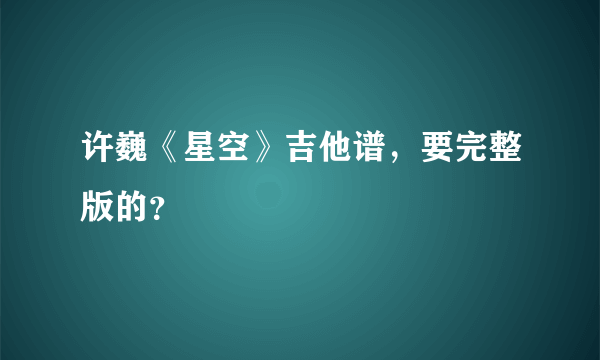 许巍《星空》吉他谱，要完整版的?